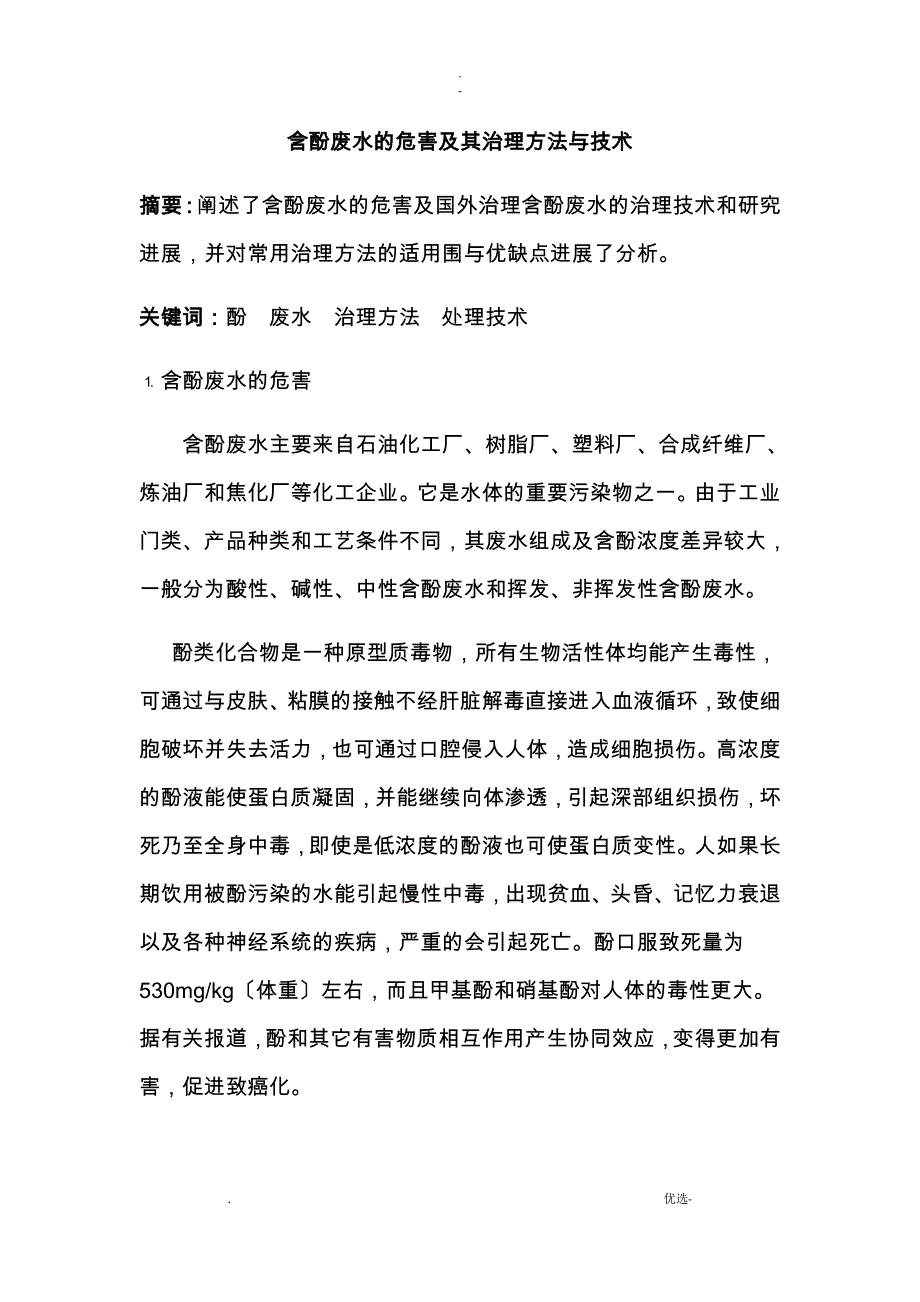 .
-

含酚废水的危害及其治理方法与技术

摘要：阐述了含酚废水的危害及国外治理含酚废水的治理技术和研究进展，并对常用治理方法的适用围与优缺点进展了分析。

关键词：酚　废水　治理方法　处理技术

1. 含酚废水的危害

含酚废水主要来自石油化工厂、树脂厂、塑料厂、合成纤维厂、炼油厂和焦化厂等化工企业。它是水体的重要污染物之一。由于工业门类、产品种类和工艺条件不同，其废水组成及含酚浓度差异较大，一般分为酸性、碱性、中性含酚废水和挥发、非挥发性含酚废水。

酚类化合物是一种原型质毒物，所有生物活性体均能产生毒性，可通过与皮肤、粘膜的接触不经肝脏解毒直接进入血液循环，致使细胞破坏并失去活力，也可通过口腔侵入人体，造成细胞损伤。高浓度的酚液能使蛋白质凝固，并能继续向体渗透，引起深部组织损伤，坏死乃至全身中毒，即使是低浓度的酚液也可使蛋白质变性。人如果长期饮用被酚污染的水能引起慢性中毒，出现贫血、头昏、记忆力衰退以及各种神经系统的疾病，严重的会引起死亡。酚口服致死量为530mg/kg〔体重〕左右，而且甲基酚和硝基酚对人体的毒性更大。据有关报道，酚和其它有害物质相互作用产生协同效应，变得更加有害，促进致癌化。

.　　　　优选-